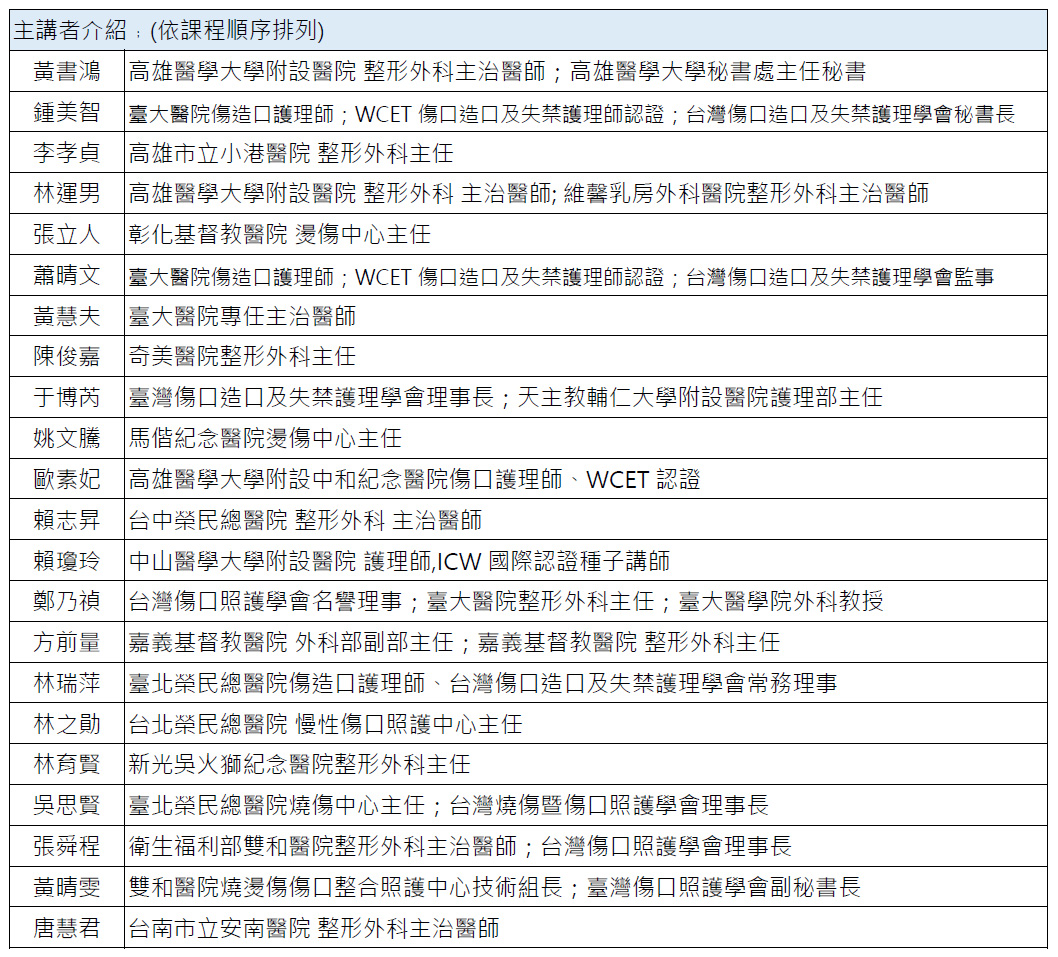 | 主講者介紹：(依課程順序排列) | |
|---|---|
| 黃書鴻 | 高雄醫學大學附設醫院 整形外科主治醫師；高雄醫學大學秘書處主任秘書 |
| 鍾美智 | 臺大醫院傷造口護理師；WCET 傷口造口及失禁護理師認證；台灣傷口造口及失禁護理學會秘書長 |
| 李孝貞 | 高雄市立小港醫院 整形外科主任 |
| 林運男 | 高雄醫學大學附設醫院 整形外科 主治醫師; 維馨乳房外科醫院整形外科主治醫師 |
| 張立人 | 彰化基督教醫院 燙傷中心主任 |
| 蕭晴文 | 臺大醫院傷造口護理師；WCET 傷口造口及失禁護理師認證；台灣傷口造口及失禁護理學會監事 |
| 黃慧夫 | 臺大醫院專任主治醫師 |
| 陳俊嘉 | 奇美醫院整形外科主任 |
| 于博芮 | 臺灣傷口造口及失禁護理學會理事長；天主教輔仁大學附設醫院護理部主任 |
| 姚文騰 | 馬偕紀念醫院燙傷中心主任 |
| 歐素妃 | 高雄醫學大學附設中和紀念醫院傷口護理師、WCET 認證 |
| 賴志昇 | 台中榮民總醫院 整形外科 主治醫師 |
| 賴瓊玲 | 中山醫學大學附設醫院 護理師,ICW 國際認證種子講師 |
| 鄭乃禎 | 台灣傷口照護學會名譽理事；臺大醫院整形外科主任；臺大醫學院外科教授 |
| 方前量 | 嘉義基督教醫院 外科部副部主任；嘉義基督教醫院 整形外科主任 |
| 林瑞萍 | 臺北榮民總醫院傷造口護理師、台灣傷口造口及失禁護理學會常務理事 |
| 林之勛 | 台北榮民總醫院 慢性傷口照護中心主任 |
| 林育賢 | 新光吳火獅紀念醫院整形外科主任 |
| 吳思賢 | 臺北榮民總醫院燒傷中心主任；台灣燒傷暨傷口照護學會理事長 |
| 張舜程 | 衛生福利部雙和醫院整形外科主治醫師；台灣傷口照護學會理事長 |
| 黃晴雯 | 雙和醫院燒燙傷傷口整合照護中心技術組長；臺灣傷口照護學會副秘書長 |
| 唐慧君 | 台南市立安南醫院 整形外科主治醫師 |